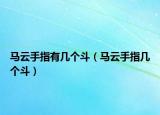 马云手指有几个斗（马云手指几个斗）